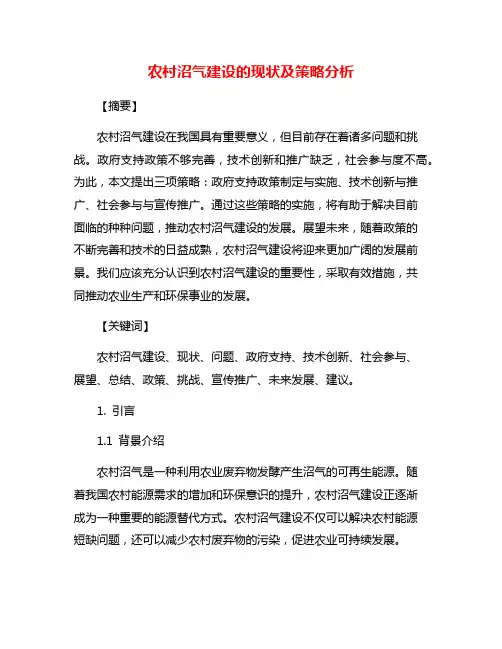 农村沼气建设的现状及策略分析

【摘要】

农村沼气建设在我国具有重要意义，但目前存在着诸多问题和挑战。政府支持政策不够完善，技术创新和推广缺乏，社会参与度不高。为此，本文提出三项策略：政府支持政策制定与实施、技术创新与推广、社会参与与宣传推广。通过这些策略的实施，将有助于解决目前面临的种种问题，推动农村沼气建设的发展。展望未来，随着政策的不断完善和技术的日益成熟，农村沼气建设将迎来更加广阔的发展前景。我们应该充分认识到农村沼气建设的重要性，采取有效措施，共同推动农业生产和环保事业的发展。

【关键词】

农村沼气建设、现状、问题、政府支持、技术创新、社会参与、展望、总结、政策、挑战、宣传推广、未来发展、建议。

1. 引言

1.1 背景介绍

农村沼气是一种利用农业废弃物发酵产生沼气的可再生能源。随着我国农村能源需求的增加和环保意识的提升，农村沼气建设正逐渐成为一种重要的能源替代方式。农村沼气建设不仅可以解决农村能源短缺问题，还可以减少农村废弃物的污染，促进农业可持续发展。